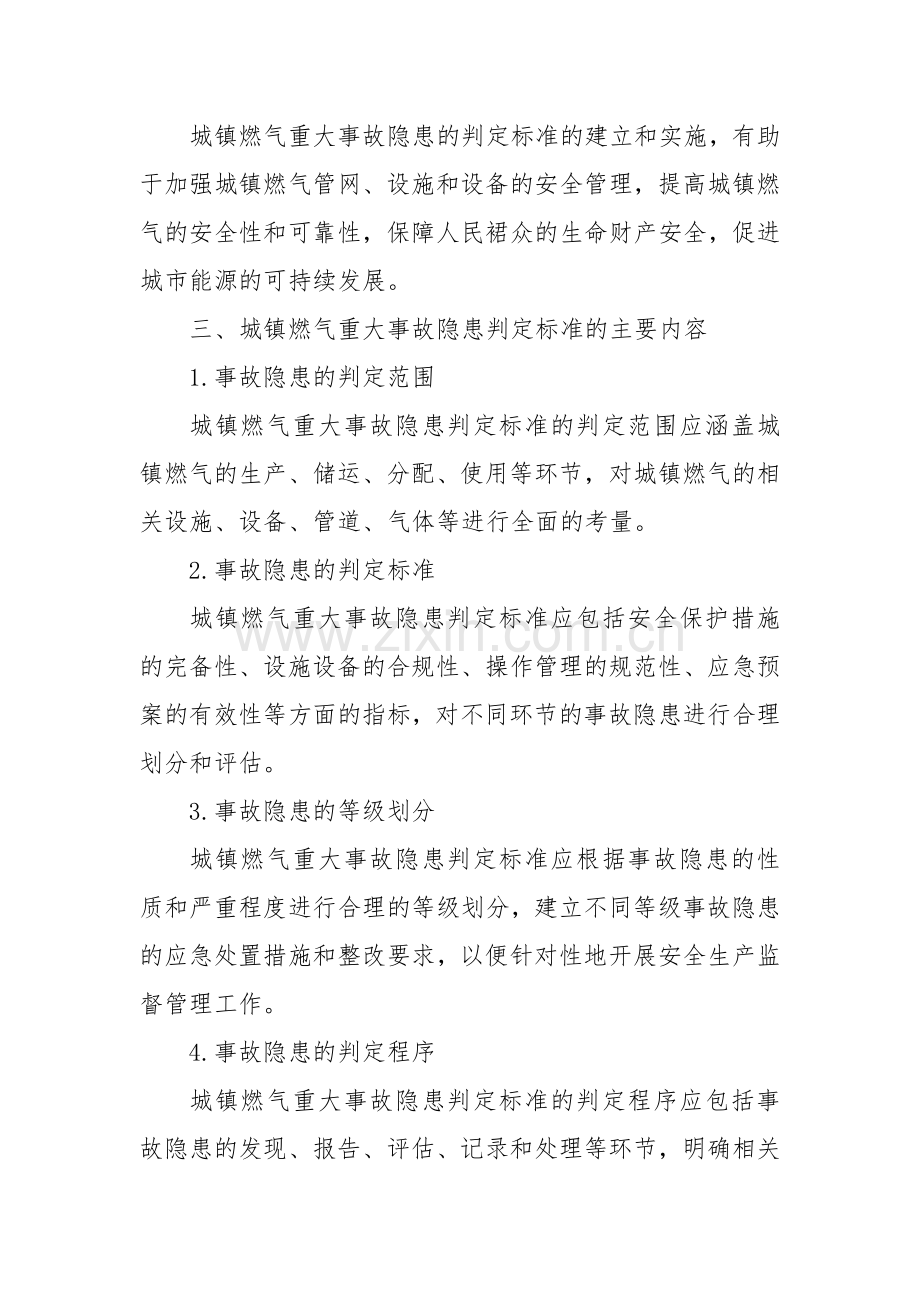 城镇燃气重大事故隐患的判定标准的建立和实施，有助于加强城镇燃气管网、设施和设备的安全管理，提高城镇燃气的安全性和可靠性，保障人民裙众的生命财产安全，促进城市能源的可持续发展。

三、城镇燃气重大事故隐患判定标准的主要内容

1.事故隐患的判定范围

城镇燃气重大事故隐患判定标准的判定范围应涵盖城镇燃气的生产、储运、分配、使用等环节，对城镇燃气的相关设施、设备、管道、气体等进行全面的考量。

2.事故隐患的判定标准

城镇燃气重大事故隐患判定标准应包括安全保护措施的完备性、设施设备的合规性、操作管理的规范性、应急预案的有效性等方面的指标，对不同环节的事故隐患进行合理划分和评估。

3.事故隐患的等级划分

城镇燃气重大事故隐患判定标准应根据事故隐患的性质和严重程度进行合理的等级划分，建立不同等级事故隐患的应急处置措施和整改要求，以便针对性地开展安全生产监督管理工作。

4.事故隐患的判定程序

城镇燃气重大事故隐患判定标准的判定程序应包括事故隐患的发现、报告、评估、记录和处理等环节，明确相关

www.zixin.com.cn